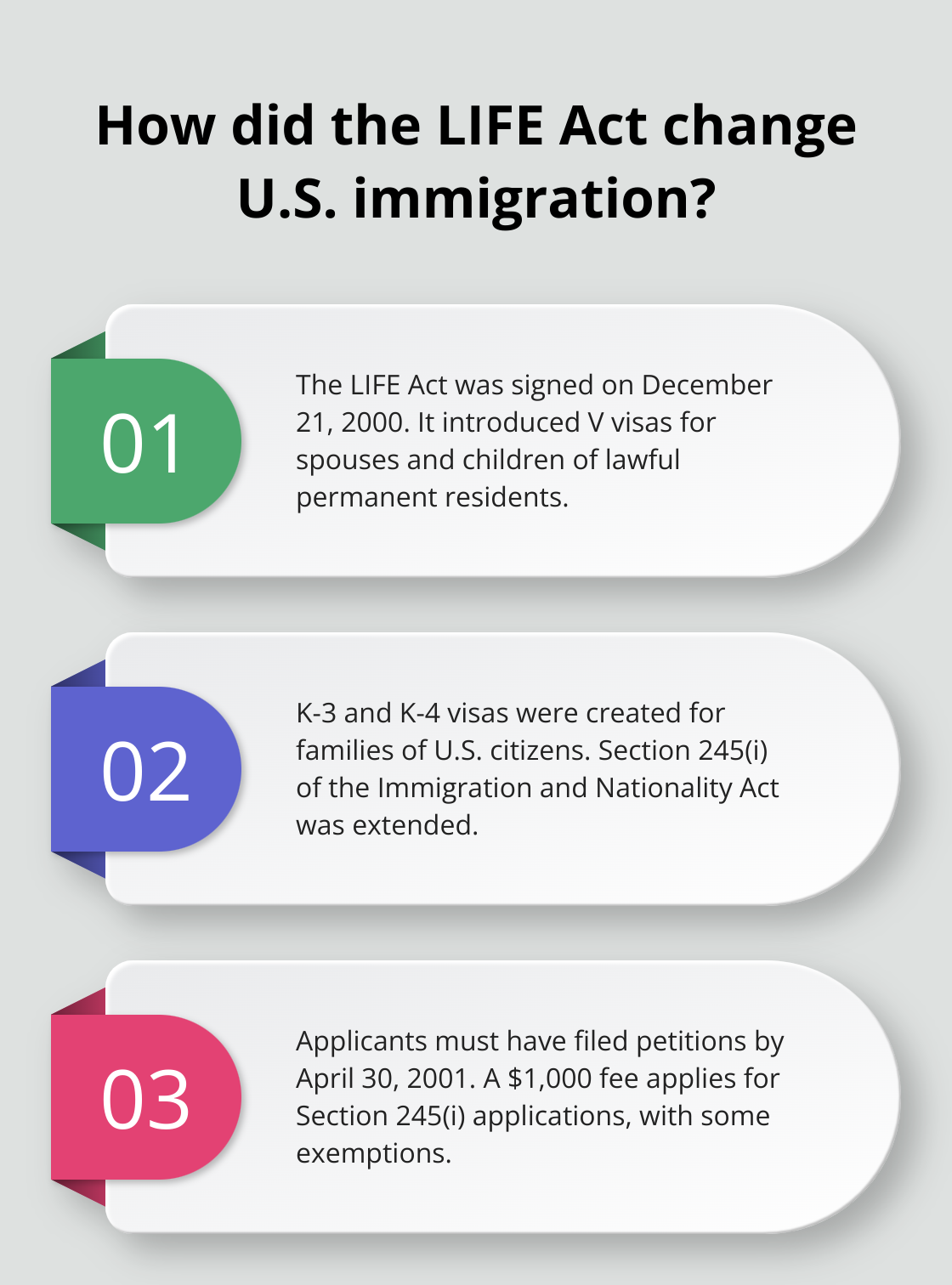 How did the LIFE Act change U.S. immigration?

01

The LIFE Act was signed on December 21, 2000. It introduced V visas for spouses and children of lawful permanent residents.

02

K-3 and K-4 visas were created for families of U.S. citizens. Section 245(i) of the Immigration and Nationality Act was extended.

03

Applicants must have filed petitions by April 30, 2001. A \$1,000 fee applies for Section 245(i) applications, with some exemptions.